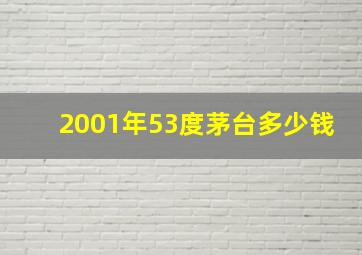 2001年53度茅台多少钱